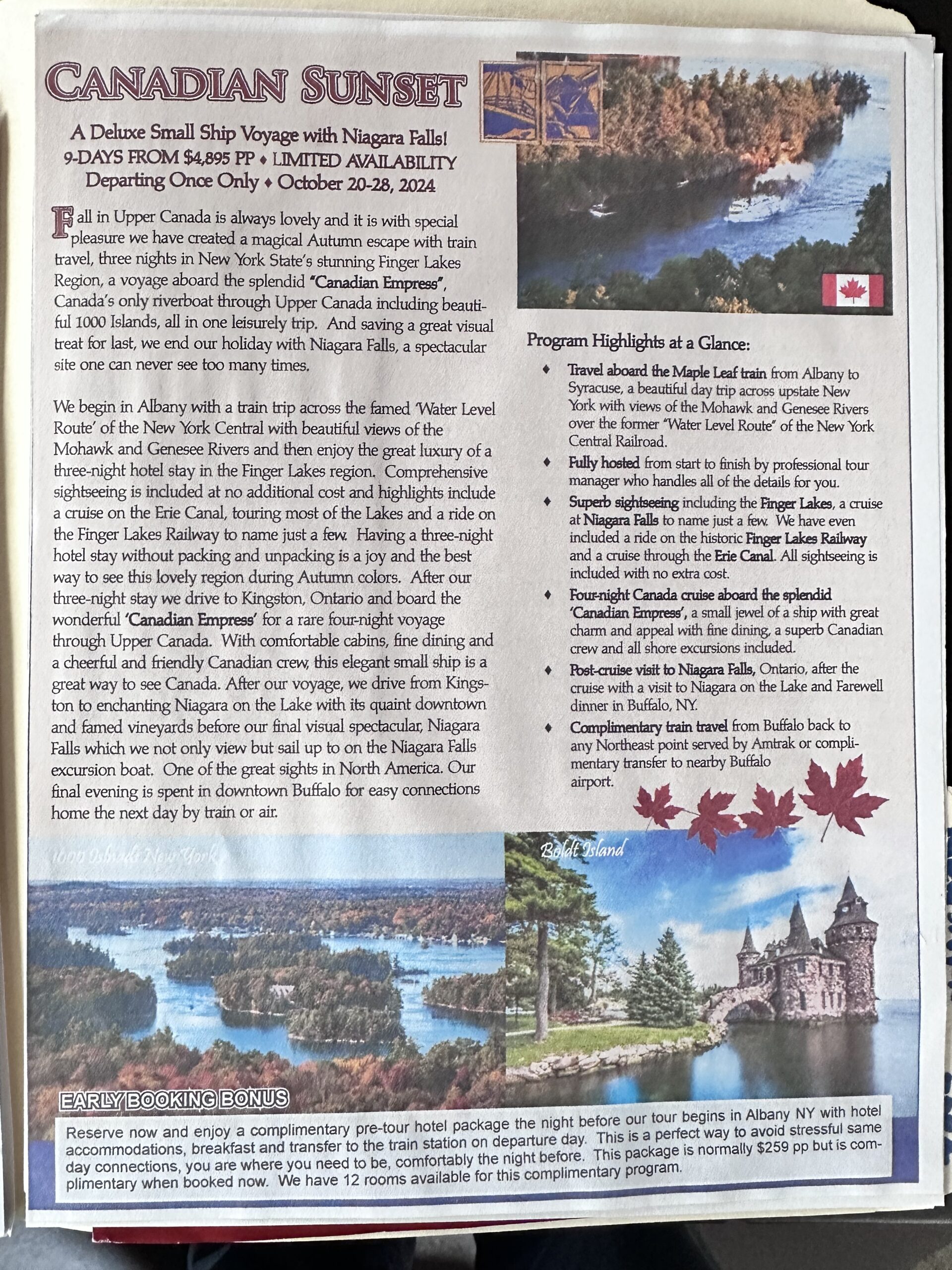 CANADIAN SUNSET

A Deluxe Small Ship Voyage with Niagara Falls!
9-DAYS FROM $4,895 PP ♦ LIMITED AVAILABILITY
Departing Once Only ♦ October 20-28, 2024

Fall in Upper Canada is always lovely and it is with special pleasure we have created a magical Autumn escape with train travel, three nights in New York State's stunning Finger Lakes Region, a voyage aboard the splendid "Canadian Empress", Canada's only riverboat through Upper Canada including beautiful 1000 Islands, all in one leisurely trip. And saving a great visual treat for last, we end our holiday with Niagara Falls, a spectacular site one can never see too many times.

We begin in Albany with a train trip across the famed 'Water Level Route' of the New York Central with beautiful views of the Mohawk and Genesee Rivers and then enjoy the great luxury of a three-night hotel stay in the Finger Lakes region. Comprehensive sightseeing is included at no additional cost and highlights include a cruise on the Erie Canal, touring most of the Lakes and a ride on the Finger Lakes Railway to name just a few. Having a three-night hotel stay without packing and unpacking is a joy and the best way to see this lovely region during Autumn colors. After our three-night stay we drive to Kingston, Ontario and board the wonderful 'Canadian Empress' for a rare four-night voyage through Upper Canada. With comfortable cabins, fine dining and a cheerful and friendly Canadian crew, this elegant small ship is a great way to see Canada. After our voyage, we drive from Kingston to enchanting Niagara on the Lake with its quaint downtown and famed vineyards before our final visual spectacular, Niagara Falls which we not only view but sail up to on the Niagara Falls excursion boat. One of the great sights in North America. Our final evening is spent in downtown Buffalo for easy connections home the next day by train or air.

Program Highlights at a Glance:

♦ Travel aboard the Maple Leaf train from Albany to Syracuse, a beautiful day trip across upstate New York with views of the Mohawk and Genesee Rivers over the former "Water Level Route" of the New York Central Railroad.
♦ Fully hosted from start to finish by professional tour manager who handles all of the details for you.
♦ Superb sightseeing including the Finger Lakes, a cruise at Niagara Falls to name just a few. We have even included a ride on the historic Finger Lakes Railway and a cruise through the Erie Canal. All sightseeing is included with no extra cost.
♦ Four-night Canada cruise aboard the splendid 'Canadian Empress', a small jewel of a ship with great charm and appeal with fine dining, a superb Canadian crew and all shore excursions included.
♦ Post-cruise visit to Niagara Falls, Ontario, after the cruise with a visit to Niagara on the Lake and Farewell dinner in Buffalo, NY.
♦ Complimentary train travel from Buffalo back to any Northeast point served by Amtrak or complimentary transfer to nearby Buffalo airport.

1000 Islands New York

Boldt Island

EARLY BOOKING BONUS
Reserve now and enjoy a complimentary pre-tour hotel package the night before our tour begins in Albany NY with hotel accommodations, breakfast and transfer to the train station on departure day. This is a perfect way to avoid stressful same day connections, you are where you need to be, comfortably the night before. This package is normally $259 pp but is complimentary when booked now. We have 12 rooms available for this complimentary program.